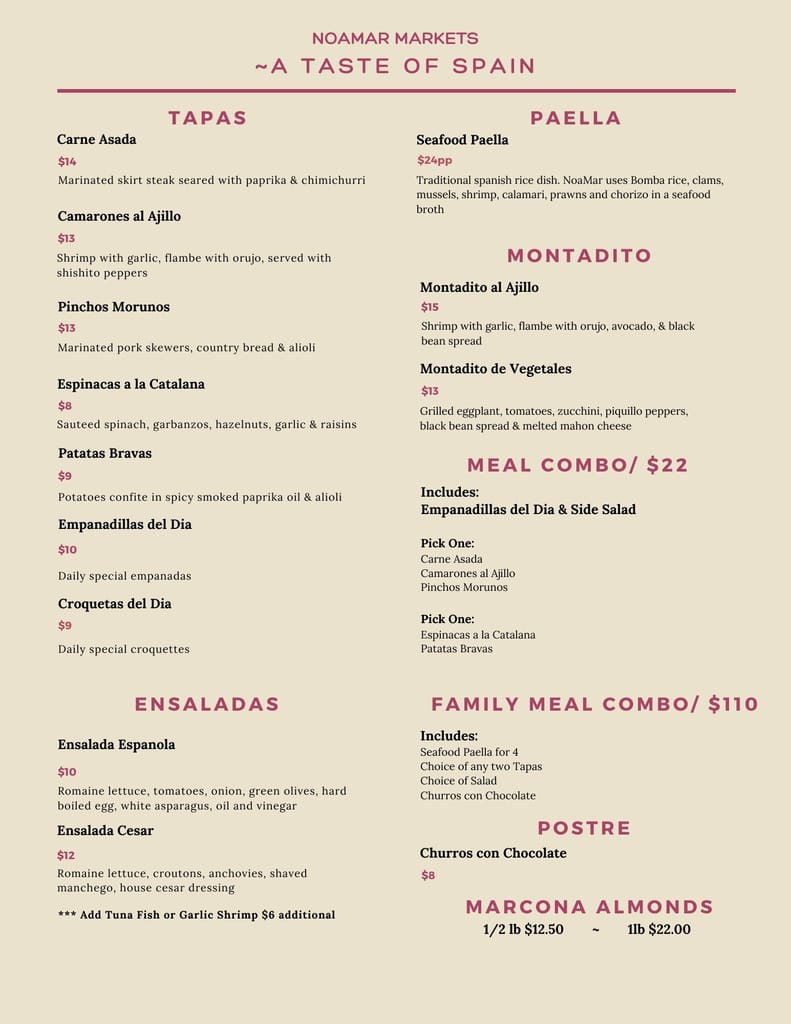 NOAMAR MARKETS
~A TASTE OF SPAIN

TAPAS

Carne Asada
$14
Marinated skirt steak seared with paprika & chimichurri

Camarones al Ajillo
$13
Shrimp with garlic, flambe with orujo, served with shishito peppers

Pinchos Morunos
$13
Marinated pork skewers, country bread & alioli

Espinacas a la Catalana
$8
Sauteed spinach, garbanzos, hazelnuts, garlic & raisins

Patatas Bravas
$9
Potatoes confite in spicy smoked paprika oil & alioli

Empanadillas del Dia
$10
Daily special empanadas

Croquetas del Dia
$9
Daily special croquettes

ENSALADAS

Ensalada Espanola
$10
Romaine lettuce, tomatoes, onion, green olives, hard boiled egg, white asparagus, oil and vinegar

Ensalada Cesar
$12
Romaine lettuce, croutons, anchovies, shaved manchego, house cesar dressing

*** Add Tuna Fish or Garlic Shrimp $6 additional

PAELLA

Seafood Paella
$24pp
Traditional spanish rice dish. NoaMar uses Bomba rice, clams, mussels, shrimp, calamari, prawns and chorizo in a seafood broth

MONTADITO

Montadito al Ajillo
$15
Shrimp with garlic, flambe with orujo, avocado, & black bean spread

Montadito de Vegetales
$13
Grilled eggplant, tomatoes, zucchini, piquillo peppers, black bean spread & melted mahon cheese

MEAL COMBO/ $22

Includes:
Empanadillas del Dia & Side Salad

Pick One:
Carne Asada
Camarones al Ajillo
Pinchos Morunos

Pick One:
Espinacas a la Catalana
Patatas Bravas

FAMILY MEAL COMBO/ $110

Includes:
Seafood Paella for 4
Choice of any two Tapas
Choice of Salad
Churros con Chocolate

POSTRE

Churros con Chocolate
$8

MARCONA ALMONDS
1/2 lb $12.50 ~ 1lb $22.00